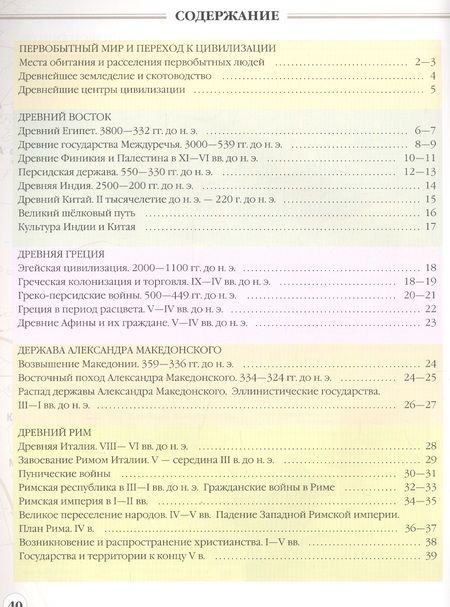 СОДЕРЖАНИЕ

ПЕРВОБЫТНЫЙ МИР И ПЕРЕХОД К ЦИВИЛИЗАЦИИ
Места обитания и расселения первобытных людей ........ 2—3
Древнейшее земледелие и скотоводство ........ 4
Древнейшие центры цивилизации ........ 5

ДРЕВНИЙ ВОСТОК
Древний Египет. 3800—332 гг. до н. э. ........ 6—7
Древние государства Междуречья. 3000—539 гг. до н. э. ........ 8—9
Древние Финикия и Палестина в XI—VI вв. до н. э. ........ 10—11
Персидская держава. 550—330 гг. до н. э. ........ 12—13
Древняя Индия. 2500—200 гг. до н. э. ........ 14
Древний Китай. II тысячелетие до н. э. — 220 г. до н. э. ........ 15
Великий шёлковый путь ........ 16
Культура Индии и Китая ........ 17

ДРЕВНЯЯ ГРЕЦИЯ
Эгейская цивилизация. 2000—1100 гг. до н. э. ........ 18
Греческая колонизация и торговля. IX—IV вв. до н. э. ........ 18—19
Греко-персидские войны. 500—449 гг. до н. э. ........ 20—21
Греция в период расцвета. V—IV вв. до н. э. ........ 22
Древние Афины и их граждане. V—IV вв. до н. э. ........ 23

ДЕРЖАВА АЛЕКСАНДРА МАКЕДОНСКОГО
Возвышение Македонии. 359—336 гг. до н. э. ........ 24
Восточный поход Александра Македонского. 334—324 гг. до н. э. ........ 24—25
Распад державы Александра Македонского. Эллинистические государства. III—I вв. до н. э. ........ 26—27

ДРЕВНИЙ РИМ
Древняя Италия. VIII— VI вв. до н. э. ........ 28
Завоевание Римом Италии. V — середина III в. до н. э. ........ 29
Пунические войны ........ 30—31
Римская республика в III—I вв. до н. э. Гражданские войны в Риме ........ 32—33
Римская империя в I—II вв. ........ 34—35
Великое переселение народов. IV—V вв. Падение Западной Римской империи. План Рима. IV в. ........ 36—37
Возникновение и распространение христианства. I—V вв. ........ 38
Государства и территории к концу V в. ........ 39

40